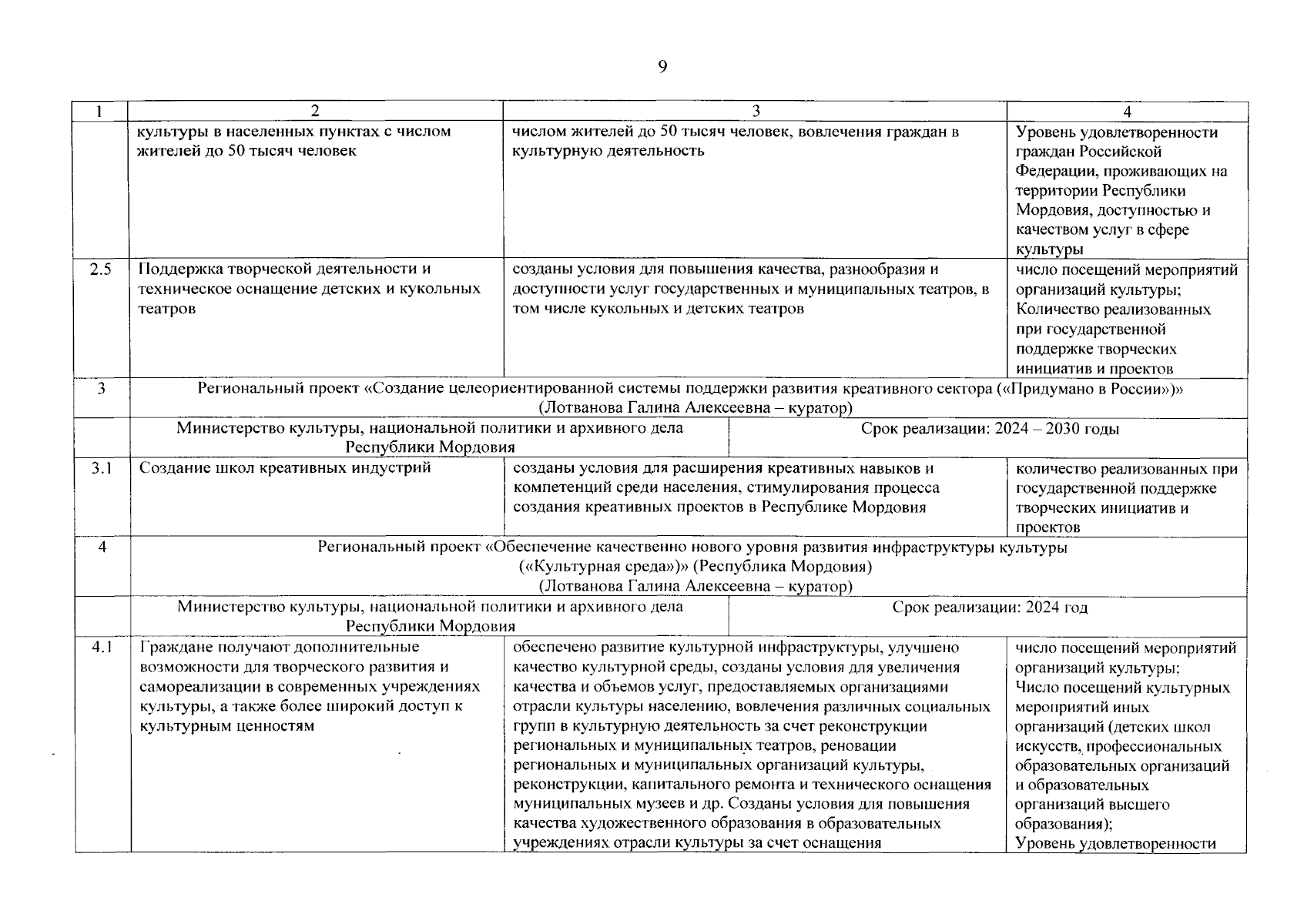 9

| 1 | 2 | 3 | 4 |
|---|---|---|---|
| | культуры в населенных пунктах с числом жителей до 50 тысяч человек | числом жителей до 50 тысяч человек, вовлечения граждан в культурную деятельность | Уровень удовлетворенности граждан Российской Федерации, проживающих на территории Республики Мордовия, доступностью и качеством услуг в сфере культуры |
| 2.5 | Поддержка творческой деятельности и техническое оснащение детских и кукольных театров | созданы условия для повышения качества, разнообразия и доступности услуг государственных и муниципальных театров, в том числе кукольных и детских театров | число посещений мероприятий организаций культуры; Количество реализованных при государственной поддержке творческих инициатив и проектов |
| 3 | Региональный проект «Создание целеориентированной системы поддержки развития креативного сектора («Придумано в России»)» (Лотванова Галина Алексеевна – куратор) | | |
| | Министерство культуры, национальной политики и архивного дела Республики Мордовия | Срок реализации: 2024 – 2030 годы | |
| 3.1 | Создание школ креативных индустрий | созданы условия для расширения креативных навыков и компетенций среди населения, стимулирования процесса создания креативных проектов в Республике Мордовия | количество реализованных при государственной поддержке творческих инициатив и проектов |
| 4 | Региональный проект «Обеспечение качественно нового уровня развития инфраструктуры культуры («Культурная среда»)» (Республика Мордовия) (Лотванова Галина Алексеевна – куратор) | | |
| | Министерство культуры, национальной политики и архивного дела Республики Мордовия | Срок реализации: 2024 год | |
| 4.1 | Граждане получают дополнительные возможности для творческого развития и самореализации в современных учреждениях культуры, а также более широкий доступ к культурным ценностям | обеспечено развитие культурной инфраструктуры, улучшено качество культурной среды, созданы условия для увеличения качества и объемов услуг, предоставляемых организациями отрасли культуры населению, вовлечения различных социальных групп в культурную деятельность за счет реконструкции региональных и муниципальных театров, реновации региональных и муниципальных организаций культуры, реконструкции, капитального ремонта и технического оснащения муниципальных музеев и др. Созданы условия для повышения качества художественного образования в образовательных учреждениях отрасли культуры за счет оснащения | число посещений мероприятий организаций культуры; Число посещений культурных мероприятий иных организаций (детских школ искусств, профессиональных образовательных организаций и образовательных организаций высшего образования); Уровень удовлетворенности |